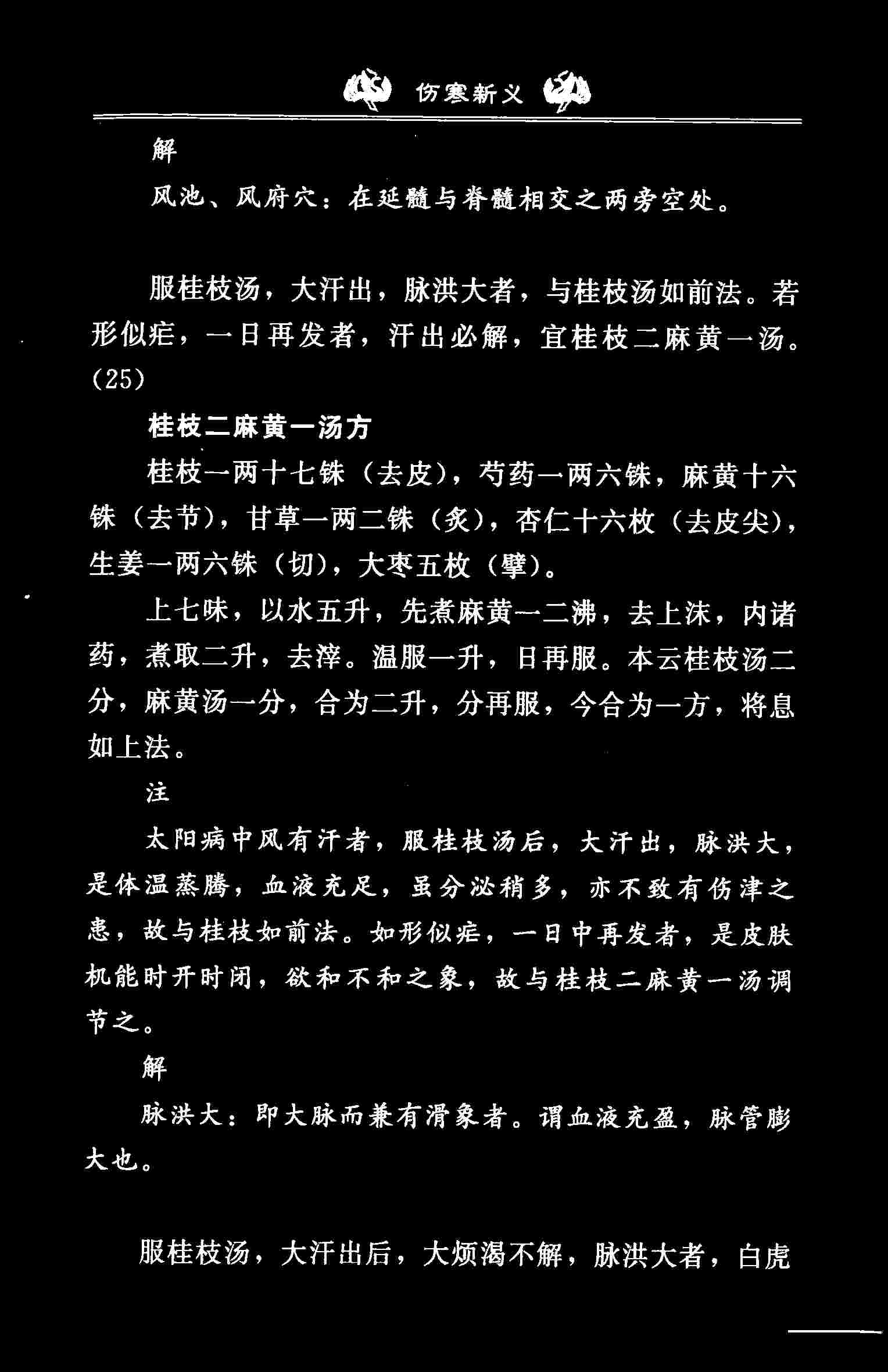 伤寒新义

解

风池、风府穴：在延髓与脊髓相交之两旁空处。

服桂枝汤，大汗出，脉洪大者，与桂枝汤如前法。若形似疟，一日再发者，汗出必解，宜桂枝二麻黄一汤。(25)

桂枝二麻黄一汤方

桂枝一两十七铢（去皮），芍药一两六铢，麻黄十六铢（去节），甘草一两二铢（炙），杏仁十六枚（去皮尖），生姜一两六铢（切），大枣五枚（擘）。

上七味，以水五升，先煮麻黄一二沸，去上沫，内诸药，煮取二升，去滓。温服一升，日再服。本云桂枝汤二分，麻黄汤一分，合为二升，分再服，今合为一方，将息如上法。

注

太阳病中风有汗者，服桂枝汤后，大汗出，脉洪大，是体温蒸腾，血液充足，虽分泌稍多，亦不致有伤津之患，故与桂枝如前法。如形似疟，一日中再发者，是皮肤机能时开时闭，欲和不和之象，故与桂枝二麻黄一汤调节之。

解

脉洪大：即大脉而兼有滑象者。谓血液充盈，脉管膨大也。

服桂枝汤，大汗出后，大烦渴不解，脉洪大者，白虎